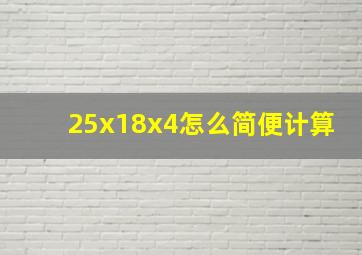 25x18x4怎么简便计算